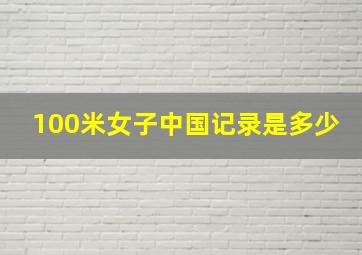 100米女子中国记录是多少